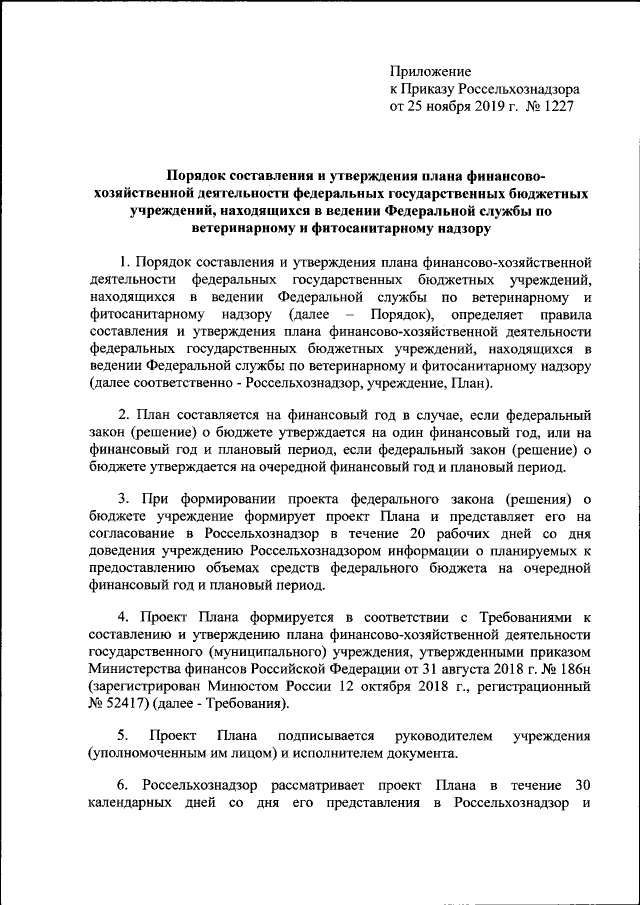 Приложение
к Приказу Россельхознадзора
от 25 ноября 2019 г. № 1227

Порядок составления и утверждения плана финансово-хозяйственной деятельности федеральных государственных бюджетных учреждений, находящихся в ведении Федеральной службы по ветеринарному и фитосанитарному надзору

1. Порядок составления и утверждения плана финансово-хозяйственной деятельности федеральных государственных бюджетных учреждений, находящихся в ведении Федеральной службы по ветеринарному и фитосанитарному надзору (далее – Порядок), определяет правила составления и утверждения плана финансово-хозяйственной деятельности федеральных государственных бюджетных учреждений, находящихся в ведении Федеральной службы по ветеринарному и фитосанитарному надзору (далее соответственно - Россельхознадзор, учреждение, План).

2. План составляется на финансовый год в случае, если федеральный закон (решение) о бюджете утверждается на один финансовый год, или на финансовый год и плановый период, если федеральный закон (решение) о бюджете утверждается на очередной финансовый год и плановый период.

3. При формировании проекта федерального закона (решения) о бюджете учреждение формирует проект Плана и представляет его на согласование в Россельхознадзор в течение 20 рабочих дней со дня доведения учреждению Россельхознадзором информации о планируемых к предоставлению объемах средств федерального бюджета на очередной финансовый год и плановый период.

4. Проект Плана формируется в соответствии с Требованиями к составлению и утверждению плана финансово-хозяйственной деятельности государственного (муниципального) учреждения, утвержденными приказом Министерства финансов Российской Федерации от 31 августа 2018 г. № 186н (зарегистрирован Минюстом России 12 октября 2018 г., регистрационный № 52417) (далее - Требования).

5. Проект Плана подписывается руководителем учреждения (уполномоченным им лицом) и исполнителем документа.

6. Россельхознадзор рассматривает проект Плана в течение 30 календарных дней со дня его представления в Россельхознадзор и